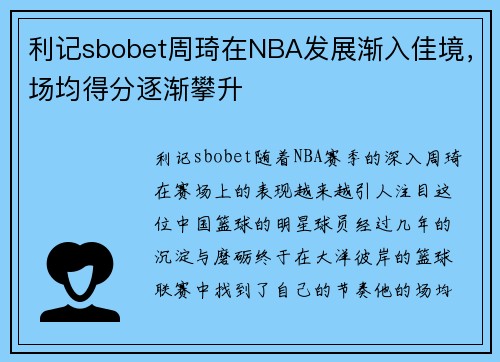 利记sbobet周琦在NBA发展渐入佳境，场均得分逐渐攀升

利记sbobet随着NBA赛季的深入周琦在赛场上的表现越来越引人注目这位中国篮球的明星球员经过几年的沉淀与磨砺终于在大洋彼岸的篮球联赛中找到了自己的节奏他的场均